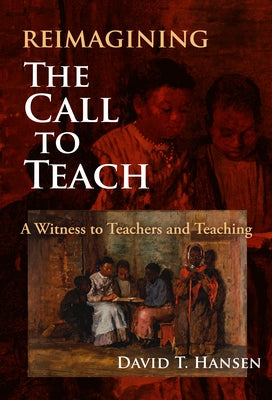 REIMAGINING
THE CALL TO TEACH

A Witness to Teachers and Teaching

DAVID T. HANSEN